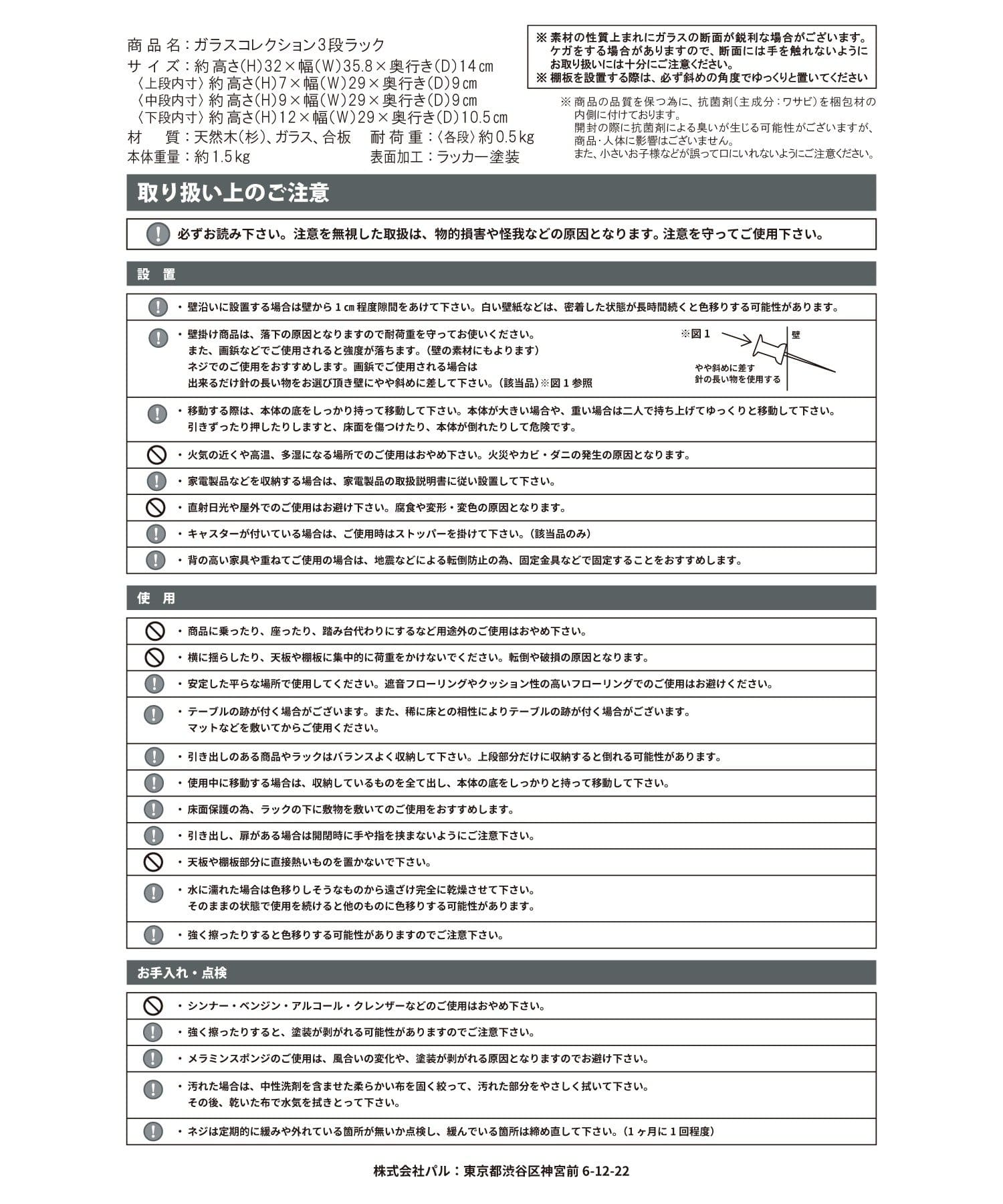 商品名：ガラスコレクション3段ラック
サイズ：約高さ(H)32×幅(W)35.8×奥行き(D)14㎝
〈上段内寸〉約高さ(H)7×幅(W)29×奥行き(D)9㎝
〈中段内寸〉約高さ(H)9×幅(W)29×奥行き(D)9㎝
〈下段内寸〉約高さ(H)12×幅(W)29×奥行き(D)10.5㎝
材　質：天然木(杉)、ガラス、合板　耐荷重：〈各段〉約0.5kg
本体重量：約1.5kg　表面加工：ラッカー塗装

※ 素材の性質上まれにガラスの断面が鋭利な場合がございます。ケガをする場合がありますので、断面には手を触れないようにお取り扱いには十分にご注意ください。
※ 棚板を設置する際は、必ず斜めの角度でゆっくりと置いてください

※ 商品の品質を保つ為に、抗菌剤（主成分：ワサビ）を梱包材の内側に付けております。
開封の際に抗菌剤による臭いが生じる可能性がございますが、商品・人体に影響はございません。
また、小さいお子様などが誤って口にいれないようにご注意ください。

取り扱い上のご注意

必ずお読み下さい。注意を無視した取扱は、物的損害や怪我などの原因となります。注意を守ってご使用下さい。

設　置

・壁沿いに設置する場合は壁から１㎝程度隙間をあけて下さい。白い壁紙などは、密着した状態が長時間続くと色移りする可能性があります。

・壁掛け商品は、落下の原因となりますので耐荷重を守ってお使いください。
また、画鋲などでご使用されると強度が落ちます。（壁の素材にもよります）
ネジでのご使用をおすすめします。画鋲でご使用される場合は
出来るだけ針の長い物をお選び頂き壁にやや斜めに差して下さい。（該当品）※図１参照

※図１
壁
やや斜めに差す
針の長い物を使用する

・移動する際は、本体の底をしっかり持って移動して下さい。本体が大きい場合や、重い場合は二人で持ち上げてゆっくりと移動して下さい。
引きずったり押したりしますと、床面を傷つけたり、本体が倒れたりして危険です。

・火気の近くや高温、多湿になる場所でのご使用はおやめ下さい。火災やカビ・ダニの発生の原因となります。

・家電製品などを収納する場合は、家電製品の取扱説明書に従い設置して下さい。

・直射日光や屋外でのご使用はお避け下さい。腐食や変形・変色の原因となります。

・キャスターが付いている場合は、ご使用時はストッパーを掛けて下さい。（該当品のみ）

・背の高い家具や重ねてご使用の場合は、地震などによる転倒防止の為、固定金具などで固定することをおすすめします。

使　用

・商品に乗ったり、座ったり、踏み台代わりにするなど用途外のご使用はおやめ下さい。

・横に揺らしたり、天板や棚板に集中的に荷重をかけないでください。転倒や破損の原因となります。

・安定した平らな場所で使用してください。遮音フローリングやクッション性の高いフローリングでのご使用はお避けください。

・テーブルの跡が付く場合がございます。また、稀に床との相性によりテーブルの跡が付く場合がございます。
マットなどを敷いてからご使用ください。

・引き出しのある商品やラックはバランスよく収納して下さい。上段部分だけに収納すると倒れる可能性があります。

・使用中に移動する場合は、収納しているものを全て出し、本体の底をしっかりと持って移動して下さい。

・床面保護の為、ラックの下に敷物を敷いてのご使用をおすすめします。

・引き出し、扉がある場合は開閉時に手や指を挟まないようにご注意下さい。

・天板や棚板部分に直接熱いものを置かないで下さい。

・水に濡れた場合は色移りしそうなものから遠ざけ完全に乾燥させて下さい。
そのままの状態で使用を続けると他のものに色移りする可能性があります。

・強く擦ったりすると色移りする可能性がありますのでご注意下さい。

お手入れ・点検

・シンナー・ベンジン・アルコール・クレンザーなどのご使用はおやめ下さい。

・強く擦ったりすると、塗装が剥がれる可能性がありますのでご注意下さい。

・メラミンスポンジのご使用は、風合いの変化や、塗装が剥がれる原因となりますのでお避け下さい。

・汚れた場合は、中性洗剤を含ませた柔らかい布を固く絞って、汚れた部分をやさしく拭いて下さい。
その後、乾いた布で水気を拭きとって下さい。

・ネジは定期的に緩みや外れている箇所が無いか点検し、緩んでいる箇所は締め直して下さい。（１ヶ月に１回程度）

株式会社パル：東京都渋谷区神宮前 6-12-22